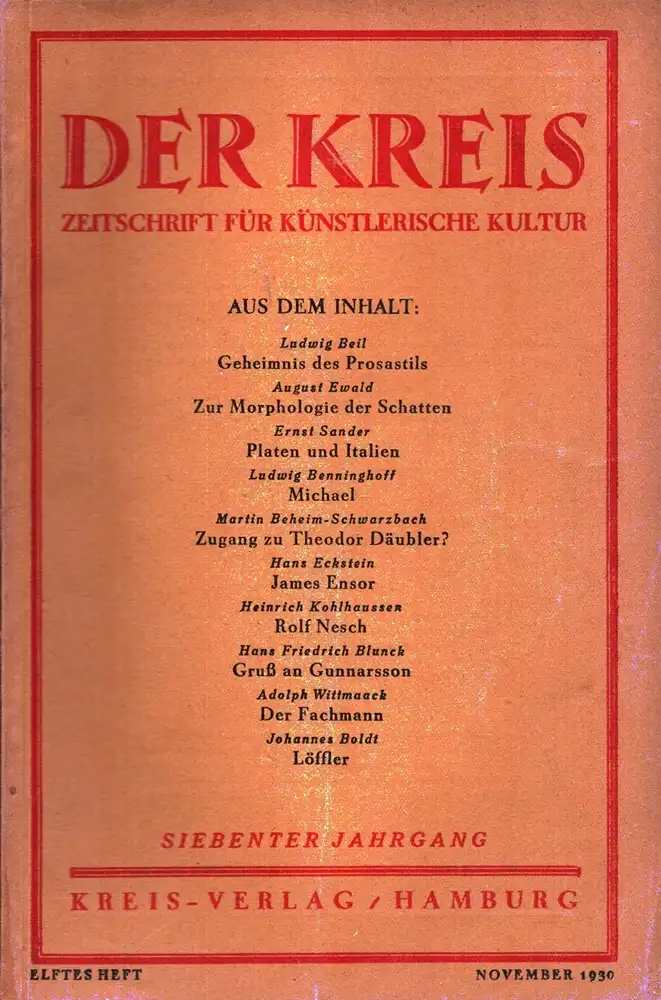 DER KREIS

ZEITSCHRIFT FÜR KÜNSTLERISCHE KULTUR

AUS DEM INHALT:

Ludwig Beil
Geheimnis des Prosastils

August Ewald
Zur Morphologie der Schatten

Ernst Sander
Platen und Italien

Ludwig Benninghoff
Michael

Martin Beheim-Schwarzbach
Zugang zu Theodor Däubler?

Hans Eckstein
James Ensor

Heinrich Kohlhaussen
Rolf Nesch

Hans Friedrich Blunck
Gruß an Gunnarsson

Adolph Wittmaack
Der Fachmann

Johannes Boldt
Löffler

SIEBENTER JAHRGANG

KREIS-VERLAG / HAMBURG

ELFTES HEFT

NOVEMBER 1930